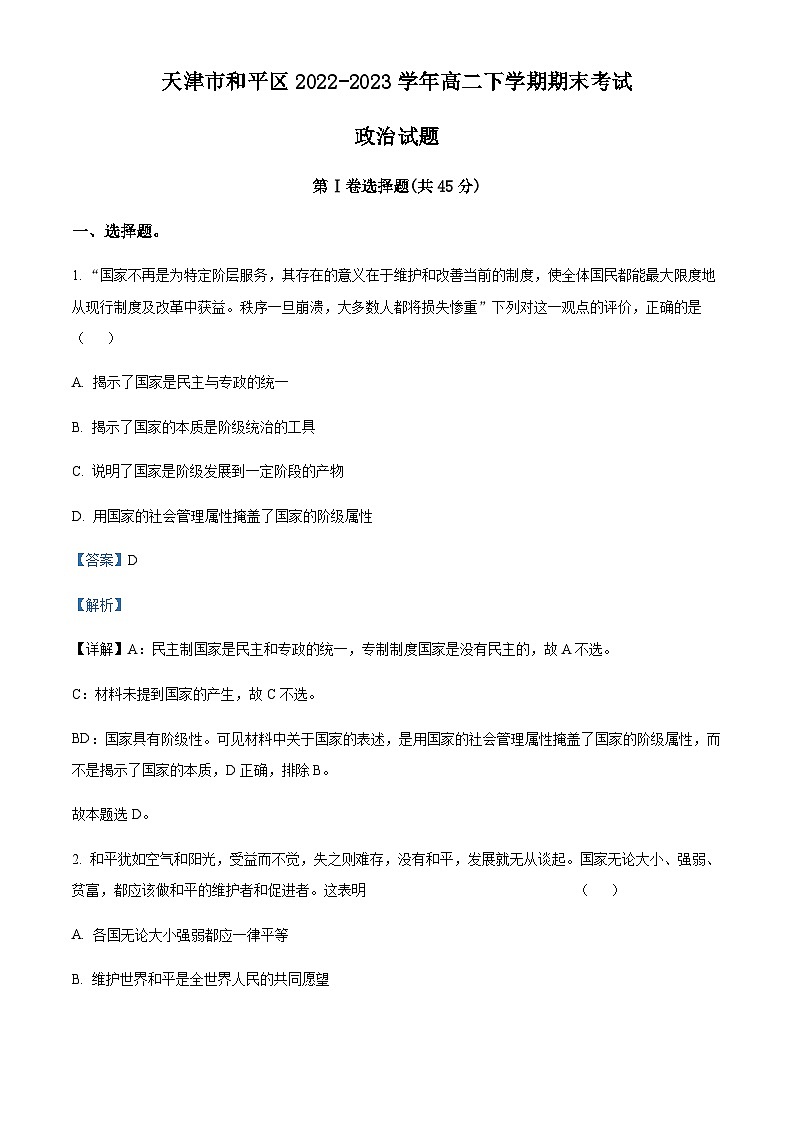 天津市和平区 2022-2023 学年高二下学期期末考试

政治试题

第 I 卷选择题(共 45 分)

一、选择题。

1. “国家不再是为特定阶层服务，其存在的意义在于维护和改善当前的制度，使全体国民都能最大限度地从现行制度及改革中获益。秩序一旦崩溃，大多数人都将损失惨重”下列对这一观点的评价，正确的是（　）

A. 揭示了国家是民主与专政的统一

B. 揭示了国家的本质是阶级统治的工具

C. 说明了国家是阶级发展到一定阶段的产物

D. 用国家的社会管理属性掩盖了国家的阶级属性

【答案】D

【解析】

【详解】A：民主制国家是民主和专政的统一，专制制度国家是没有民主的，故 A 不选。

C：材料未提到国家的产生，故 C 不选。

BD：国家具有阶级性。可见材料中关于国家的表述，是用国家的社会管理属性掩盖了国家的阶级属性，而不是揭示了国家的本质，D 正确，排除 B。

故本题选 D。

2. 和平犹如空气和阳光，受益而不觉，失之则难存，没有和平，发展就无从谈起。国家无论大小、强弱、贫富，都应该做和平的维护者和促进者。这表明（　）

A. 各国无论大小强弱都应一律平等

B. 维护世界和平是全世界人民的共同愿望